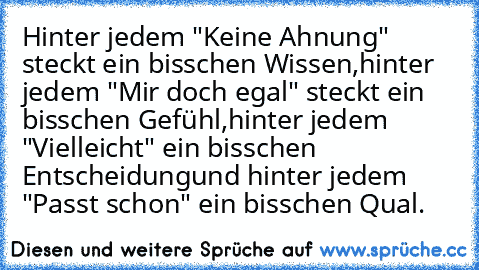 Hinter jedem "Keine Ahnung" steckt ein bisschen Wissen,hinter jedem "Mir doch egal" steckt ein bisschen Gefühl,hinter jedem "Vielleicht" ein bisschen Entscheidungund hinter jedem "Passt schon" ein bisschen Qual.

Diesen und weitere Sprüche auf www.sprüche.cc